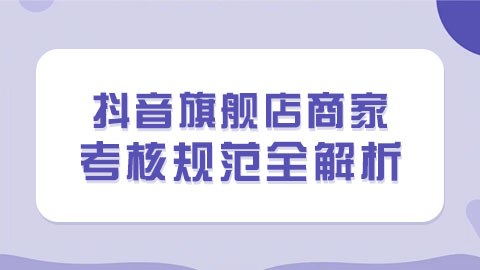 抖音旗舰店商家
考核规范全解析